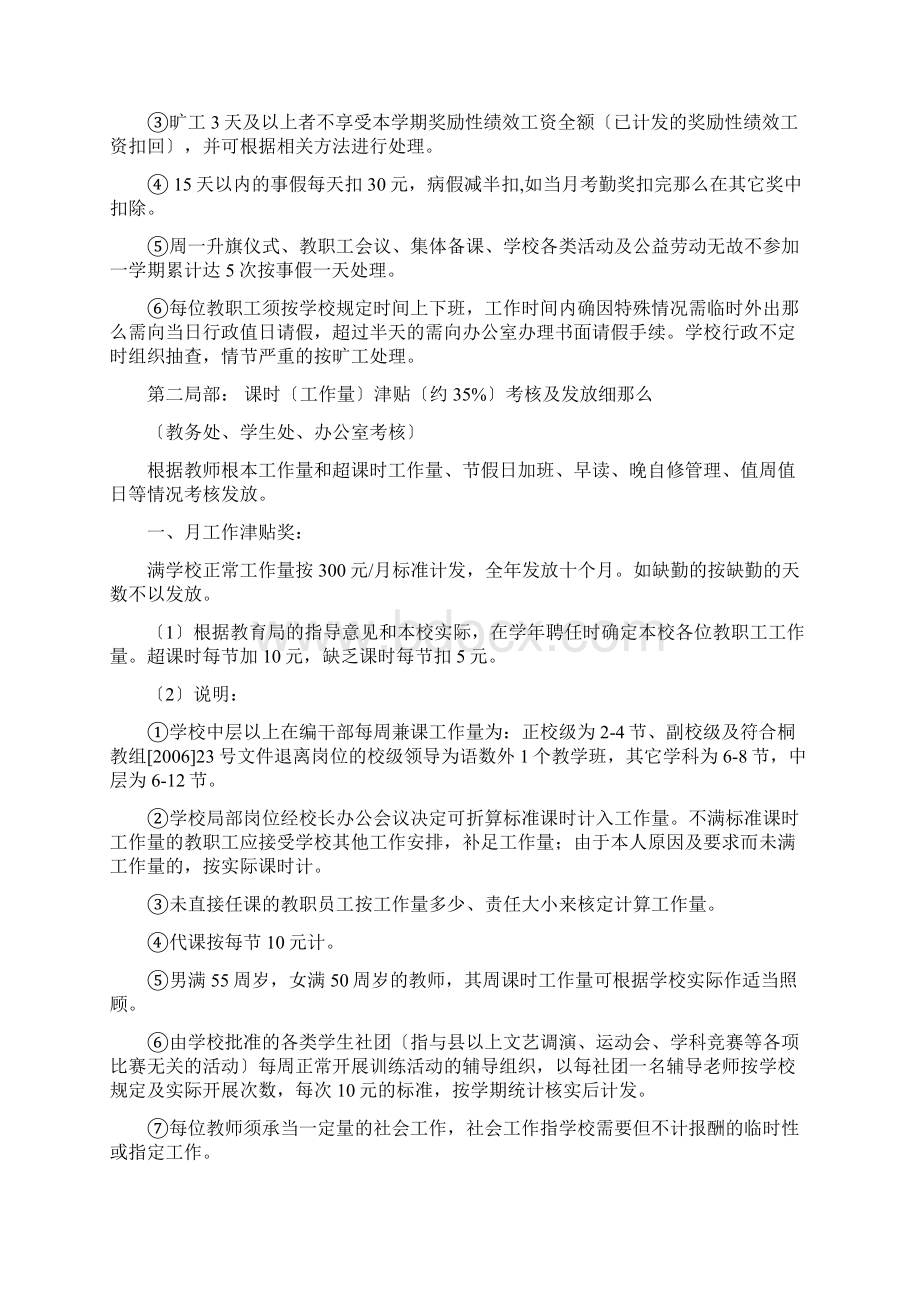 ③旷工 3 天及以上者不享受本学期奖励性绩效工资全额〔已计发的奖励性绩效工资扣回〕，并可根据相关方法进行处理。

④ 15 天以内的事假每天扣 30 元，病假减半扣,如当月考勤奖扣完那么在其它奖中扣除。

⑤周一升旗仪式、教职工会议、集体备课、学校各类活动及公益劳动无故不参加一学期累计达 5 次按事假一天处理。

⑥每位教职工须按学校规定时间上下班，工作时间内确因特殊情况需临时外出那么需向当日行政值日请假，超过半天的需向办公室办理书面请假手续。学校行政不定时组织抽查，情节严重的按旷工处理。

第二局部： 课时〔工作量〕津贴〔约 35%〕考核及发放细那么

〔教务处、学生处、办公室考核〕

根据教师根本工作量和超课时工作量、节假日加班、早读、晚自修管理、值周值日等情况考核发放。

一、月工作津贴奖：

满学校正常工作量按 300 元/月标准计发，全年发放十个月。如缺勤的按缺勤的天数不以发放。

〔1〕根据教育局的指导意见和本校实际，在学年聘任时确定本校各位教职工工作量。超课时每节加 10 元，缺乏课时每节扣 5 元。

〔2〕说明：

①学校中层以上在编干部每周兼课工作量为：正校级为 2-4 节、副校级及符合桐教组[2006]23 号文件退离岗位的校级领导为语数外 1 个教学班，其它学科为 6-8 节，中层为 6-12 节。

②学校局部岗位经校长办公会议决定可折算标准课时计入工作量。不满标准课时工作量的教职工应接受学校其他工作安排，补足工作量；由于本人原因及要求而未满工作量的，按实际课时计。

③未直接任课的教职员工按工作量多少、责任大小来核定计算工作量。

④代课按每节 10 元计。

⑤男满 55 周岁，女满 50 周岁的教师，其周课时工作量可根据学校实际作适当照顾。

⑥由学校批准的各类学生社团〔指与县以上文艺调演、运动会、学科竞赛等各项比赛无关的活动〕每周正常开展训练活动的辅导组织，以每社团一名辅导老师按学校规定及实际开展次数，每次 10 元的标准，按学期统计核实后计发。

⑦每位教师须承当一定量的社会工作，社会工作指学校需要但不计报酬的临时性或指定工作。